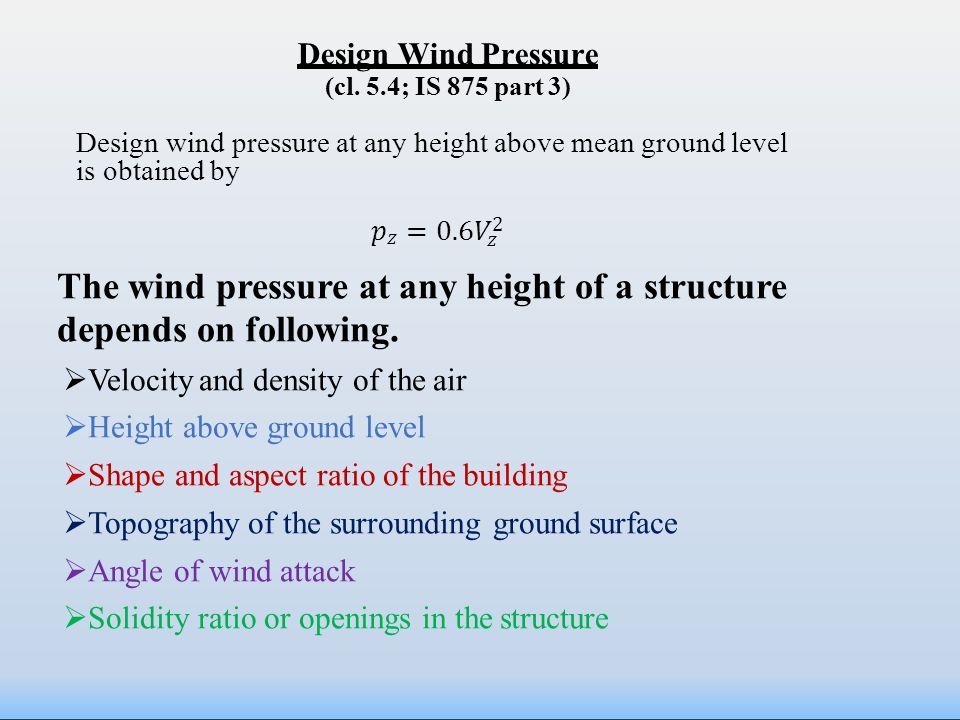 Design Wind Pressure
(cl. 5.4; IS 875 part 3)

Design wind pressure at any height above mean ground level is obtained by

$p_z = 0.6V_z^2$

The wind pressure at any height of a structure depends on following.

➢Velocity and density of the air
➢Height above ground level
➢Shape and aspect ratio of the building
➢Topography of the surrounding ground surface
➢Angle of wind attack
➢Solidity ratio or openings in the structure